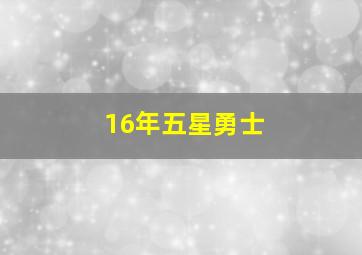 16年五星勇士